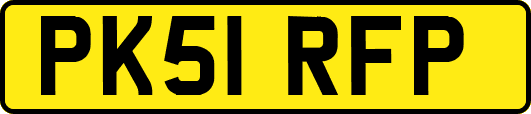 PK51 RFP